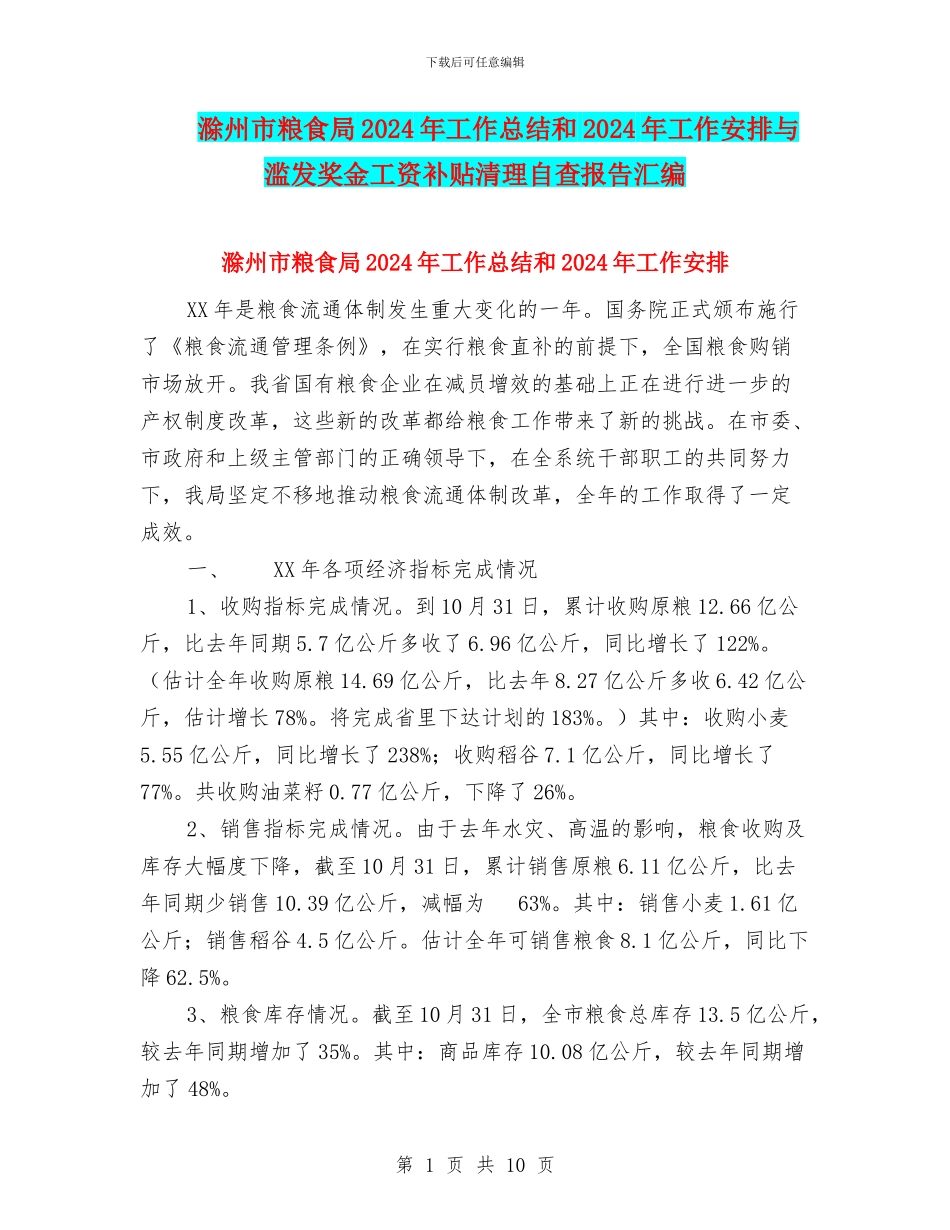 下载后可任意编辑

滁州市粮食局2024年工作总结和2024年工作安排与滥发奖金工资补贴清理自查报告汇编

滁州市粮食局2024年工作总结和2024年工作安排

XX年是粮食流通体制发生重大变化的一年。国务院正式颁布施行了《粮食流通管理条例》，在实行粮食直补的前提下，全国粮食购销市场放开。我省国有粮食企业在减员增效的基础上正在进行进一步的产权制度改革，这些新的改革都给粮食工作带来了新的挑战。在市委、市政府和上级主管部门的正确领导下，在全系统干部职工的共同努力下，我局坚定不移地推动粮食流通体制改革，全年的工作取得了一定成效。

一、　XX年各项经济指标完成情况

1、收购指标完成情况。到10月31日，累计收购原粮12.66亿公斤，比去年同期5.7亿公斤多收了6.96亿公斤，同比增长了122%。（估计全年收购原粮14.69亿公斤，比去年8.27亿公斤多收6.42亿公斤，估计增长78%。将完成省里下达计划的183%。）其中：收购小麦5.55亿公斤，同比增长了238%；收购稻谷7.1亿公斤，同比增长了77%。共收购油菜籽0.77亿公斤，下降了26%。

2、销售指标完成情况。由于去年水灾、高温的影响，粮食收购及库存大幅度下降，截至10月31日，累计销售原粮6.11亿公斤，比去年同期少销售10.39亿公斤，减幅为　63%。其中：销售小麦1.61亿公斤；销售稻谷4.5亿公斤。估计全年可销售粮食8.1亿公斤，同比下降62.5%。

3、粮食库存情况。截至10月31日，全市粮食总库存13.5亿公斤，较去年同期增加了35%。其中：商品库存10.08亿公斤，较去年同期增加了48%。

第 1 页 共 10 页